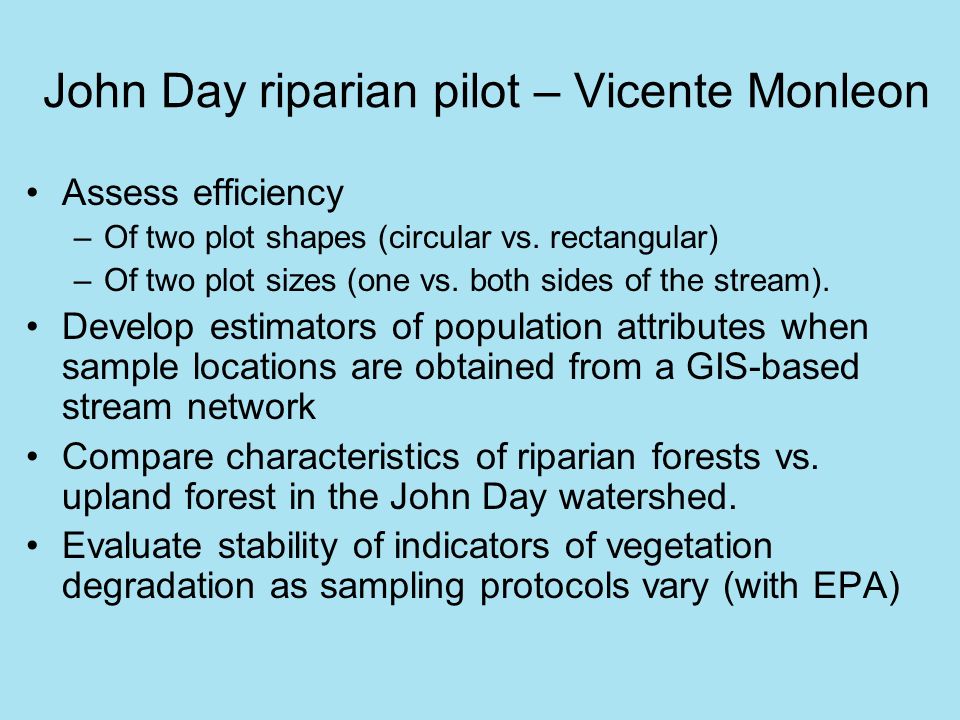 John Day riparian pilot – Vicente Monleon

• Assess efficiency
 – Of two plot shapes (circular vs. rectangular)
 – Of two plot sizes (one vs. both sides of the stream).
• Develop estimators of population attributes when sample locations are obtained from a GIS-based stream network
• Compare characteristics of riparian forests vs. upland forest in the John Day watershed.
• Evaluate stability of indicators of vegetation degradation as sampling protocols vary (with EPA)